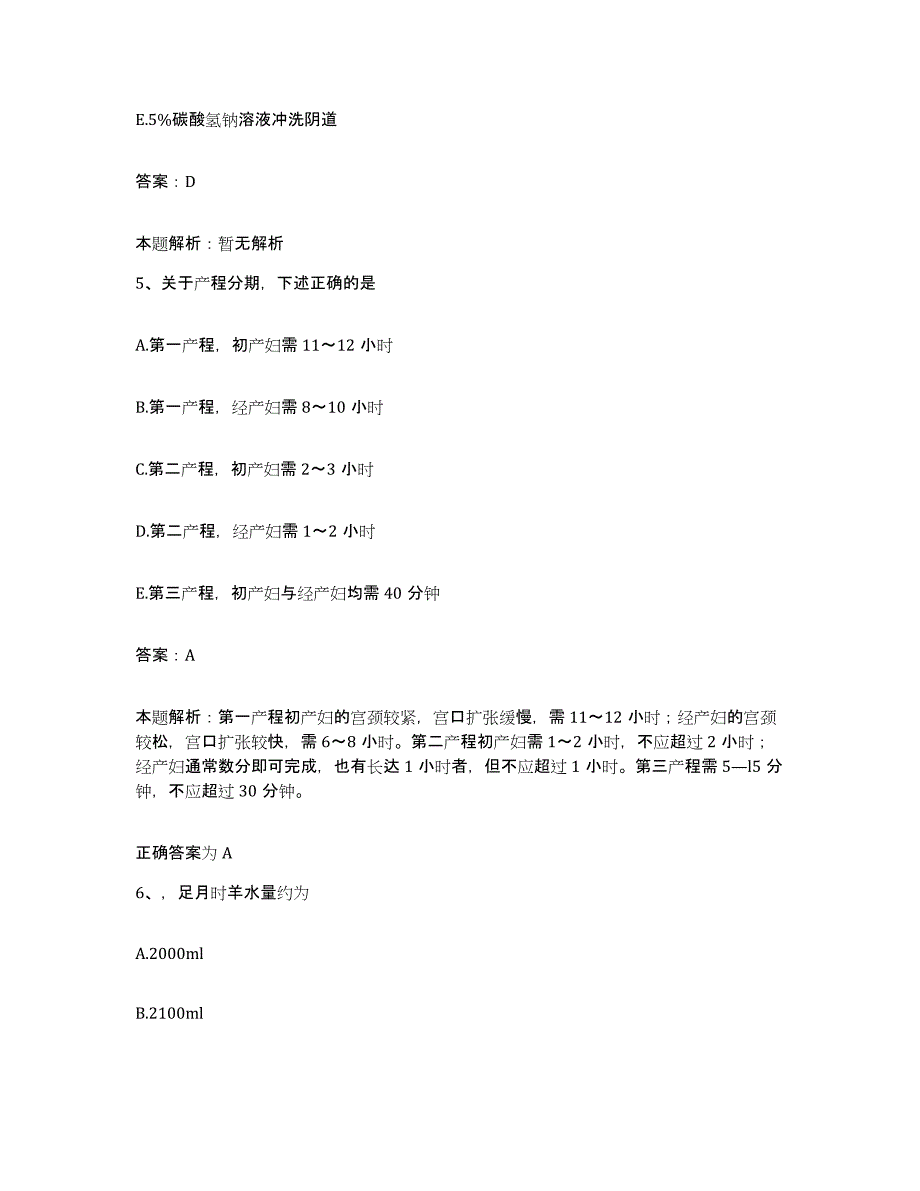 E.5%碳酸氢钠溶液冲洗阴道

答案：D

本题解析：暂无解析

5、关于产程分期，下述正确的是

A.第一产程，初产妇需 11～12 小时

B.第一产程，经产妇需 8～10 小时

C.第二产程，初产妇需 2～3 小时

D.第二产程，经产妇需 1～2 小时

E.第三产程，初产妇与经产妇均需 40 分钟

答案：A

本题解析：第一产程初产妇的宫颈较紧，宫口扩张缓慢，需 11～12 小时；经产妇的宫颈较松，宫口扩张较快，需 6～8 小时。第二产程初产妇需 1～2 小时，不应超过 2 小时；经产妇通常数分即可完成，也有长达 1 小时者，但不应超过 1 小时。第三产程需 5—l5 分钟，不应超过 30 分钟。

正确答案为 A

6、，足月时羊水量约为

A.2000ml

B.2100ml